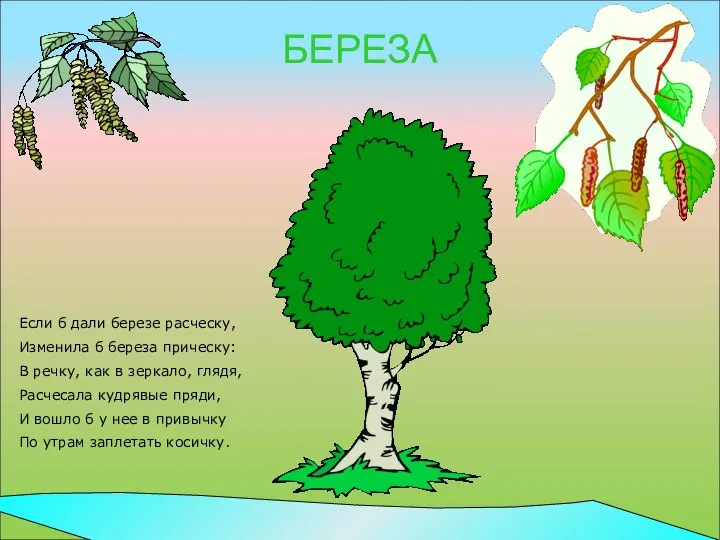 БЕРЕЗА

Если б дали березе расческу,
Изменила б береза прическу:
В речку, как в зеркало, глядя,
Расчесала кудрявые пряди,
И вошло б у нее в привычку
По утрам заплетать косичку.